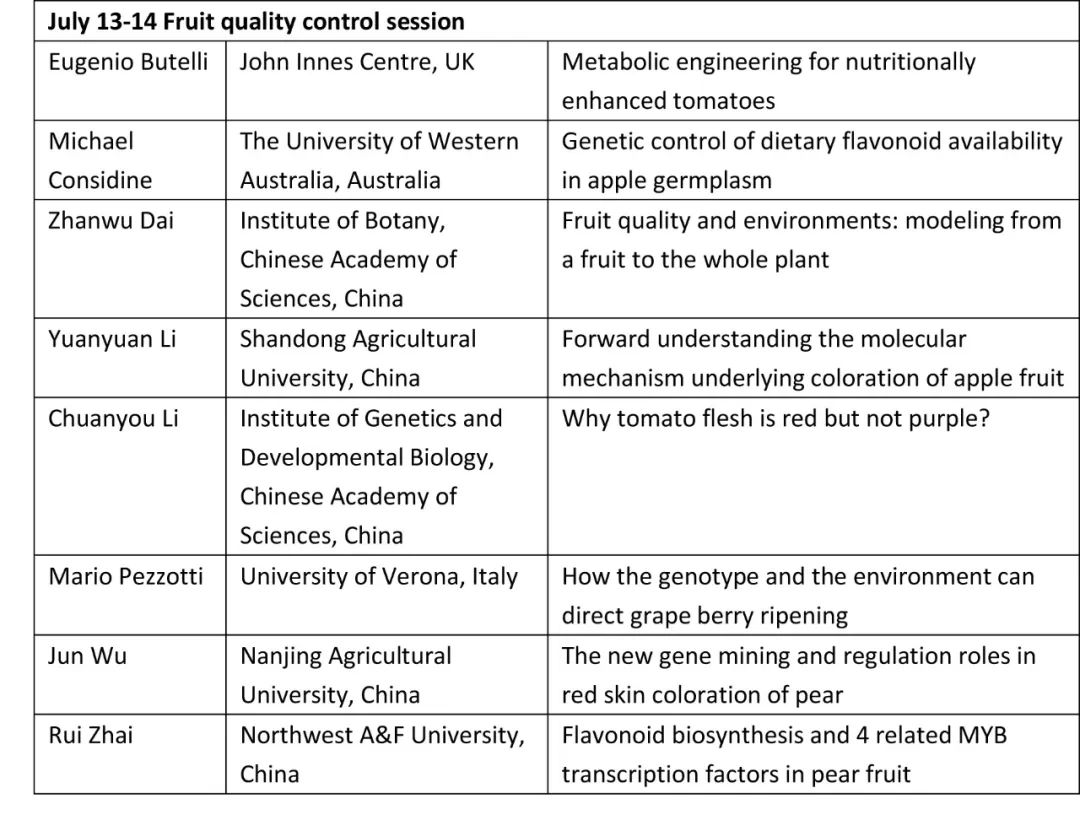 | July 13-14 Fruit quality control session | | |
|---|---|---|
| Eugenio Butelli | John Innes Centre, UK | Metabolic engineering for nutritionally enhanced tomatoes |
| Michael Considine | The University of Western Australia, Australia | Genetic control of dietary flavonoid availability in apple germplasm |
| Zhanwu Dai | Institute of Botany, Chinese Academy of Sciences, China | Fruit quality and environments: modeling from a fruit to the whole plant |
| Yuanyuan Li | Shandong Agricultural University, China | Forward understanding the molecular mechanism underlying coloration of apple fruit |
| Chuanyou Li | Institute of Genetics and Developmental Biology, Chinese Academy of Sciences, China | Why tomato flesh is red but not purple? |
| Mario Pezzotti | University of Verona, Italy | How the genotype and the environment can direct grape berry ripening |
| Jun Wu | Nanjing Agricultural University, China | The new gene mining and regulation roles in red skin coloration of pear |
| Rui Zhai | Northwest A&F University, China | Flavonoid biosynthesis and 4 related MYB transcription factors in pear fruit |